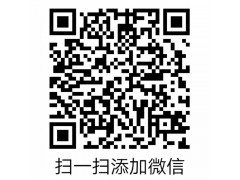 扫一扫添加微信